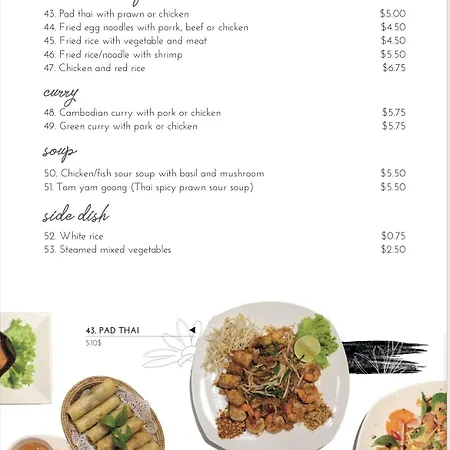 43. Pad thai with prawn or chicken $5.00
44. Fried egg noodles with porrk, beef or chicken $4.50
45. Fried rice with vegetable and meat $4.50
46. Fried rice/noodle with shrimp $5.50
47. Chicken and red rice $6.75

curry

48. Cambodian curry with pork or chicken $5.75
49. Green curry with pork or chicken $5.75

soup

50. Chicken/fish sour soup with basil and mushroom $5.50
51. Tom yam goong (Thai spicy prawn sour soup) $5.50

side dish

52. White rice $0.75
53. Steamed mixed vegetables $2.50

43. PAD THAI
5.10$